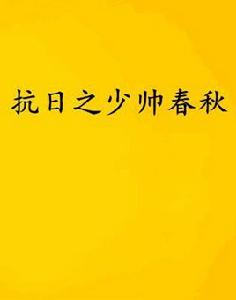 抗日之少帅春秋